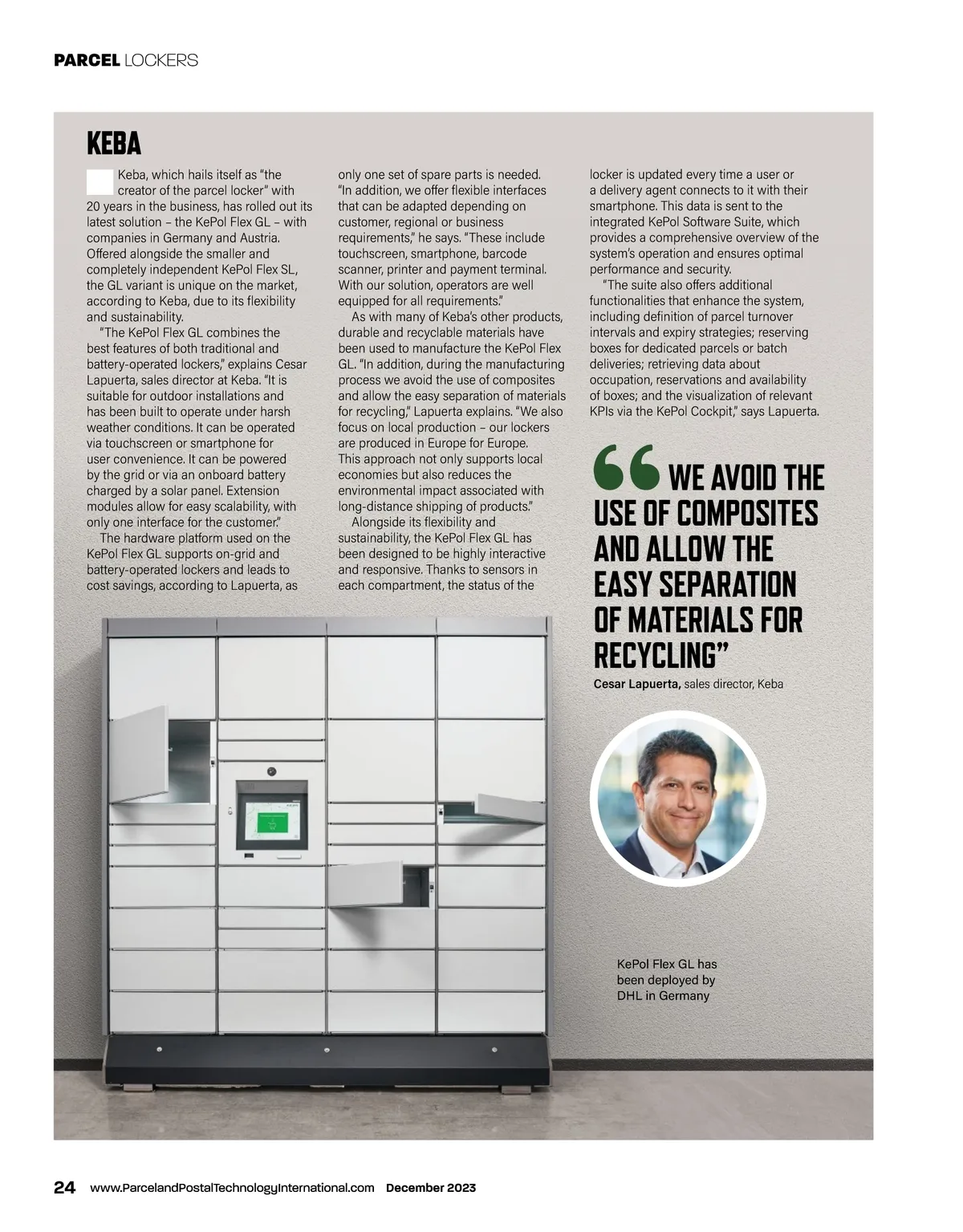 PARCEL LOCKERS

KEBA

Keba, which hails itself as "the creator of the parcel locker" with 20 years in the business, has rolled out its latest solution – the KePol Flex GL – with companies in Germany and Austria. Offered alongside the smaller and completely independent KePol Flex SL, the GL variant is unique on the market, according to Keba, due to its flexibility and sustainability.

"The KePol Flex GL combines the best features of both traditional and battery-operated lockers," explains Cesar Lapuerta, sales director at Keba. "It is suitable for outdoor installations and has been built to operate under harsh weather conditions. It can be operated via touchscreen or smartphone for user convenience. It can be powered by the grid or via an onboard battery charged by a solar panel. Extension modules allow for easy scalability, with only one interface for the customer."

The hardware platform used on the KePol Flex GL supports on-grid and battery-operated lockers and leads to cost savings, according to Lapuerta, as only one set of spare parts is needed. "In addition, we offer flexible interfaces that can be adapted depending on customer, regional or business requirements," he says. "These include touchscreen, smartphone, barcode scanner, printer and payment terminal. With our solution, operators are well equipped for all requirements."

As with many of Keba's other products, durable and recyclable materials have been used to manufacture the KePol Flex GL. "In addition, during the manufacturing process we avoid the use of composites and allow the easy separation of materials for recycling," Lapuerta explains. "We also focus on local production – our lockers are produced in Europe for Europe. This approach not only supports local economies but also reduces the environmental impact associated with long-distance shipping of products."

Alongside its flexibility and sustainability, the KePol Flex GL has been designed to be highly interactive and responsive. Thanks to sensors in each compartment, the status of the locker is updated every time a user or a delivery agent connects to it with their smartphone. This data is sent to the integrated KePol Software Suite, which provides a comprehensive overview of the system's operation and ensures optimal performance and security.

"The suite also offers additional functionalities that enhance the system, including definition of parcel turnover intervals and expiry strategies; reserving boxes for dedicated parcels or batch deliveries; retrieving data about occupation, reservations and availability of boxes; and the visualization of relevant KPIs via the KePol Cockpit," says Lapuerta.

"WE AVOID THE USE OF COMPOSITES AND ALLOW THE EASY SEPARATION OF MATERIALS FOR RECYCLING"

Cesar Lapuerta, sales director, Keba

KePol Flex GL has been deployed by DHL in Germany

24 www.ParcelandPostalTechnologyInternational.com December 2023